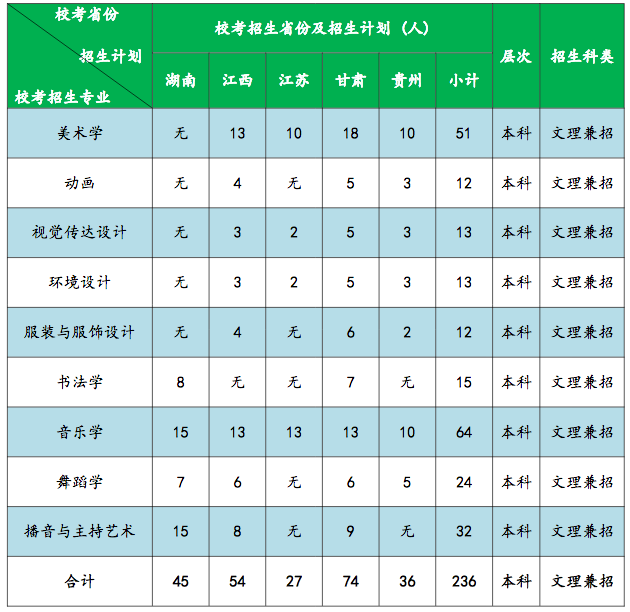 | 校考省份 招生计划 校考招生专业 | 校考招生省份及招生计划（人） | | | | | | 层次 | 招生科类 |
|---|---|---|---|---|---|---|---|---|
| | 湖南 | 江西 | 江苏 | 甘肃 | 贵州 | 小计 | | |
| 美术学 | 无 | 13 | 10 | 18 | 10 | 51 | 本科 | 文理兼招 |
| 动画 | 无 | 4 | 无 | 5 | 3 | 12 | 本科 | 文理兼招 |
| 视觉传达设计 | 无 | 3 | 2 | 5 | 3 | 13 | 本科 | 文理兼招 |
| 环境设计 | 无 | 3 | 2 | 5 | 3 | 13 | 本科 | 文理兼招 |
| 服装与服饰设计 | 无 | 4 | 无 | 6 | 2 | 12 | 本科 | 文理兼招 |
| 书法学 | 8 | 无 | 无 | 7 | 无 | 15 | 本科 | 文理兼招 |
| 音乐学 | 15 | 13 | 13 | 13 | 10 | 64 | 本科 | 文理兼招 |
| 舞蹈学 | 7 | 6 | 无 | 6 | 5 | 24 | 本科 | 文理兼招 |
| 播音与主持艺术 | 15 | 8 | 无 | 9 | 无 | 32 | 本科 | 文理兼招 |
| 合计 | 45 | 54 | 27 | 74 | 36 | 236 | 本科 | 文理兼招 |